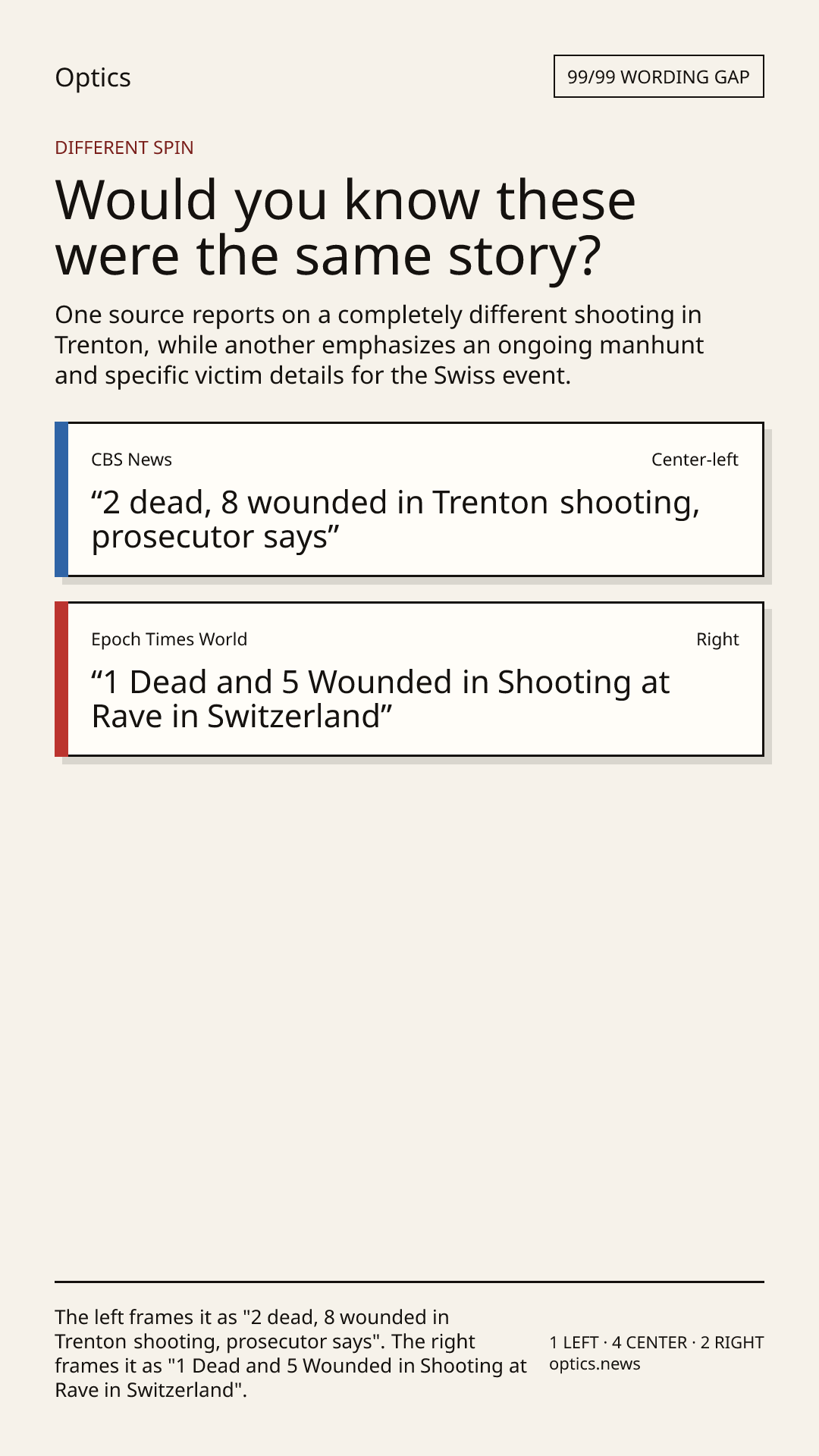 Optics

99/99 WORDING GAP

DIFFERENT SPIN

Would you know these were the same story?

One source reports on a completely different shooting in Trenton, while another emphasizes an ongoing manhunt and specific victim details for the Swiss event.

CBS News

Center-left

“2 dead, 8 wounded in Trenton shooting, prosecutor says”

Epoch Times World

Right

“1 Dead and 5 Wounded in Shooting at Rave in Switzerland”

The left frames it as "2 dead, 8 wounded in Trenton shooting, prosecutor says". The right frames it as "1 Dead and 5 Wounded in Shooting at Rave in Switzerland".

1 LEFT · 4 CENTER · 2 RIGHT
optics.news